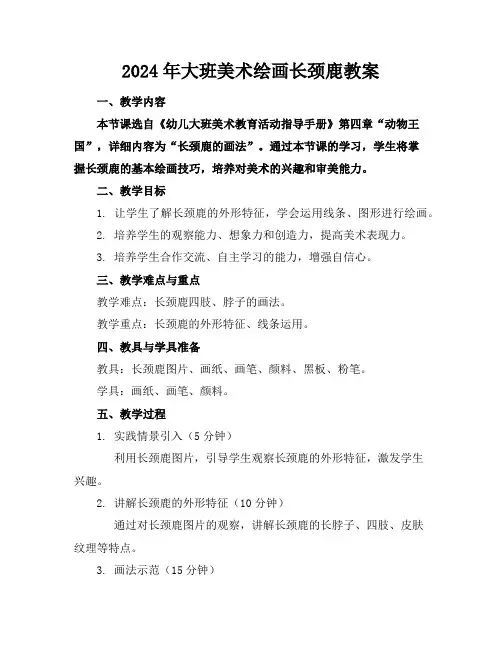 2024年大班美术绘画长颈鹿教案

一、教学内容

本节课选自《幼儿大班美术教育活动指导手册》第四章“动物王国”，详细内容为“长颈鹿的画法”。通过本节课的学习，学生将掌握长颈鹿的基本绘画技巧，培养对美术的兴趣和审美能力。

二、教学目标

1. 让学生了解长颈鹿的外形特征，学会运用线条、图形进行绘画。

2. 培养学生的观察能力、想象力和创造力，提高美术表现力。

3. 培养学生合作交流、自主学习的能力，增强自信心。

三、教学难点与重点

教学难点：长颈鹿四肢、脖子的画法。

教学重点：长颈鹿的外形特征、线条运用。

四、教具与学具准备

教具：长颈鹿图片、画纸、画笔、颜料、黑板、粉笔。

学具：画纸、画笔、颜料。

五、教学过程

1. 实践情景引入（5分钟）

利用长颈鹿图片，引导学生观察长颈鹿的外形特征，激发学生兴趣。

2. 讲解长颈鹿的外形特征（10分钟）

通过对长颈鹿图片的观察，讲解长颈鹿的长脖子、四肢、皮肤纹理等特点。

3. 画法示范（15分钟）